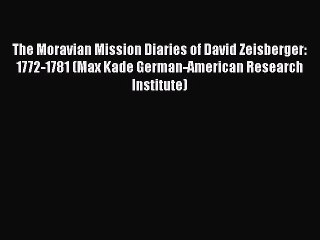 The Moravian Mission Diaries of David Zeisberger: 1772-1781 (Max Kade German-American Research Institute)